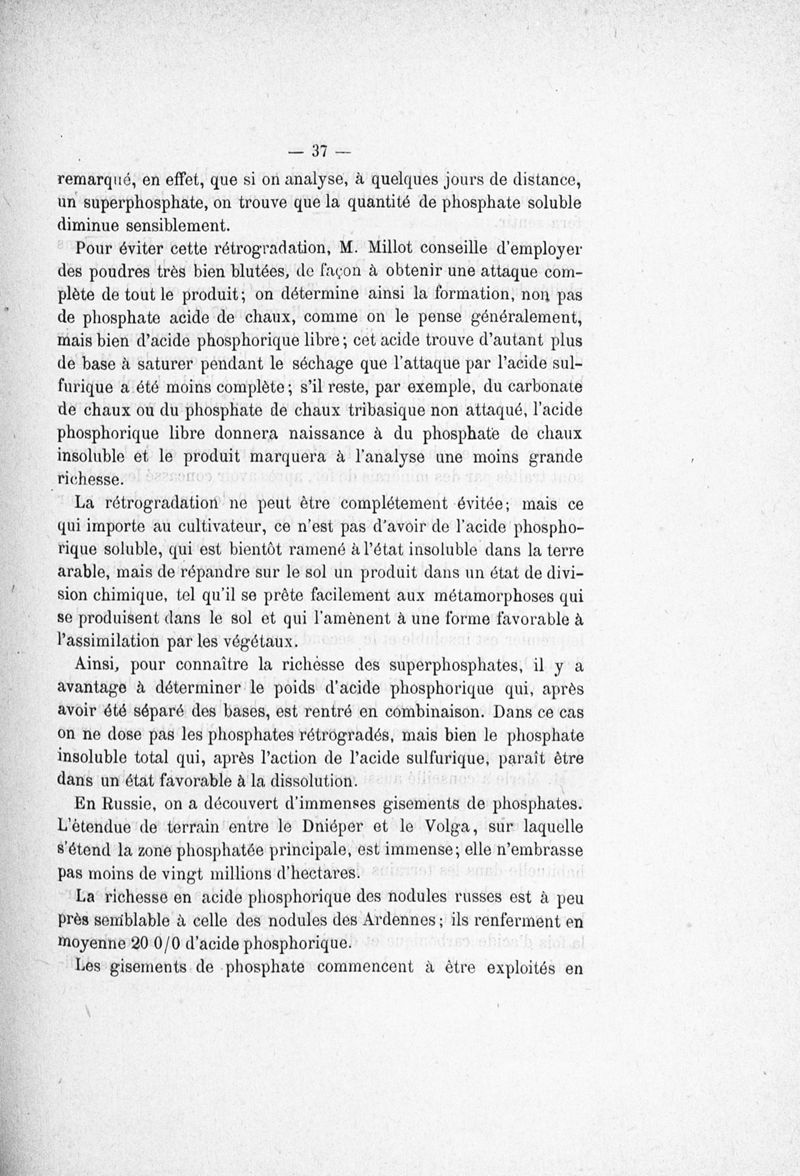 — 37 —

remarqué, en effet, que si on analyse, à quelques jours de distance, un superphosphate, on trouve que la quantité de phosphate soluble diminue sensiblement.

Pour éviter cette rétrogradation, M. Millot conseille d'employer des poudres très bien blutées, de façon à obtenir une attaque complète de tout le produit; on détermine ainsi la formation, non pas de phosphate acide de chaux, comme on le pense généralement, mais bien d'acide phosphorique libre; cet acide trouve d'autant plus de base à saturer pendant le séchage que l'attaque par l'acide sulfurique a été moins complète; s'il reste, par exemple, du carbonate de chaux ou du phosphate de chaux tribasique non attaqué, l'acide phosphorique libre donnera naissance à du phosphate de chaux insoluble et le produit marquera à l'analyse une moins grande richesse.

La rétrogradation ne peut être complétement évitée; mais ce qui importe au cultivateur, ce n'est pas d'avoir de l'acide phosphorique soluble, qui est bientôt ramené à l'état insoluble dans la terre arable, mais de répandre sur le sol un produit dans un état de division chimique, tel qu'il se prête facilement aux métamorphoses qui se produisent dans le sol et qui l'amènent à une forme favorable à l'assimilation par les végétaux.

Ainsi, pour connaître la richesse des superphosphates, il y a avantage à déterminer le poids d'acide phosphorique qui, après avoir été séparé des bases, est rentré en combinaison. Dans ce cas on ne dose pas les phosphates rétrogradés, mais bien le phosphate insoluble total qui, après l'action de l'acide sulfurique, paraît être dans un état favorable à la dissolution.

En Russie, on a découvert d'immenses gisements de phosphates. L'étendue de terrain entre le Dniéper et le Volga, sur laquelle s'étend la zone phosphatée principale, est immense; elle n'embrasse pas moins de vingt millions d'hectares.

La richesse en acide phosphorique des nodules russes est à peu près semblable à celle des nodules des Ardennes; ils renferment en moyenne 20 0/0 d'acide phosphorique.

Les gisements de phosphate commencent à être exploités en